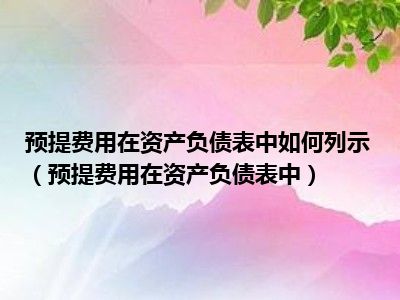 预提费用在资产负债表中如何列示（预提费用在资产负债表中）